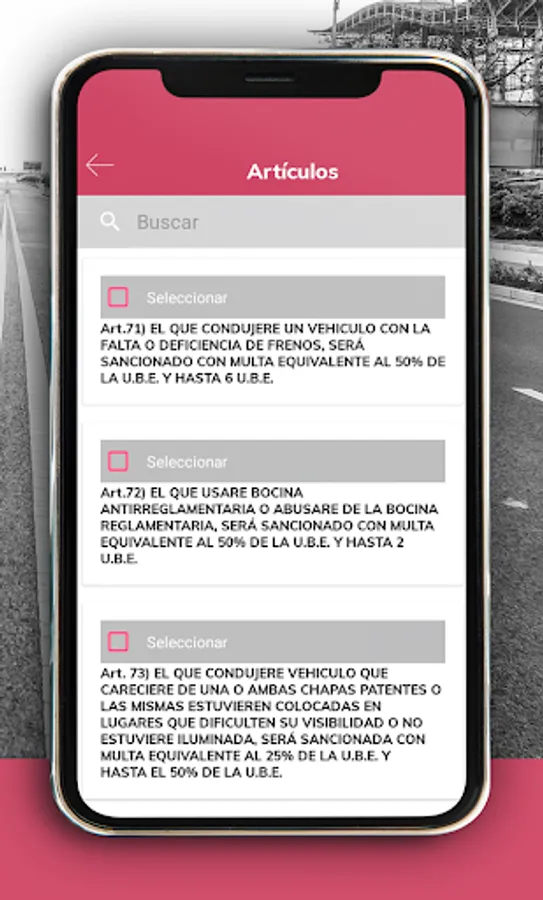 Artículos

Buscar

Seleccionar

Art.71) EL QUE CONDUJERE UN VEHICULO CON LA FALTA O DEFICIENCIA DE FRENOS, SERÁ SANCIONADO CON MULTA EQUIVALENTE AL 50% DE LA U.B.E. Y HASTA 6 U.B.E.

Seleccionar

Art.72) EL QUE USARE BOCINA ANTIRREGLAMENTARIA O ABUSARE DE LA BOCINA REGLAMENTARIA, SERÁ SANCIONADO CON MULTA EQUIVALENTE AL 50% DE LA U.B.E. Y HASTA 2 U.B.E.

Seleccionar

Art. 73) EL QUE CONDUJERE VEHICULO QUE CARECIERE DE UNA O AMBAS CHAPAS PATENTES O LAS MISMAS ESTUVIEREN COLOCADAS EN LUGARES QUE DIFICULTEN SU VISIBILIDAD O NO ESTUVIERE ILUMINADA, SERÁ SANCIONADA CON MULTA EQUIVALENTE AL 25% DE LA U.B.E. Y HASTA EL 50% DE LA U.B.E.